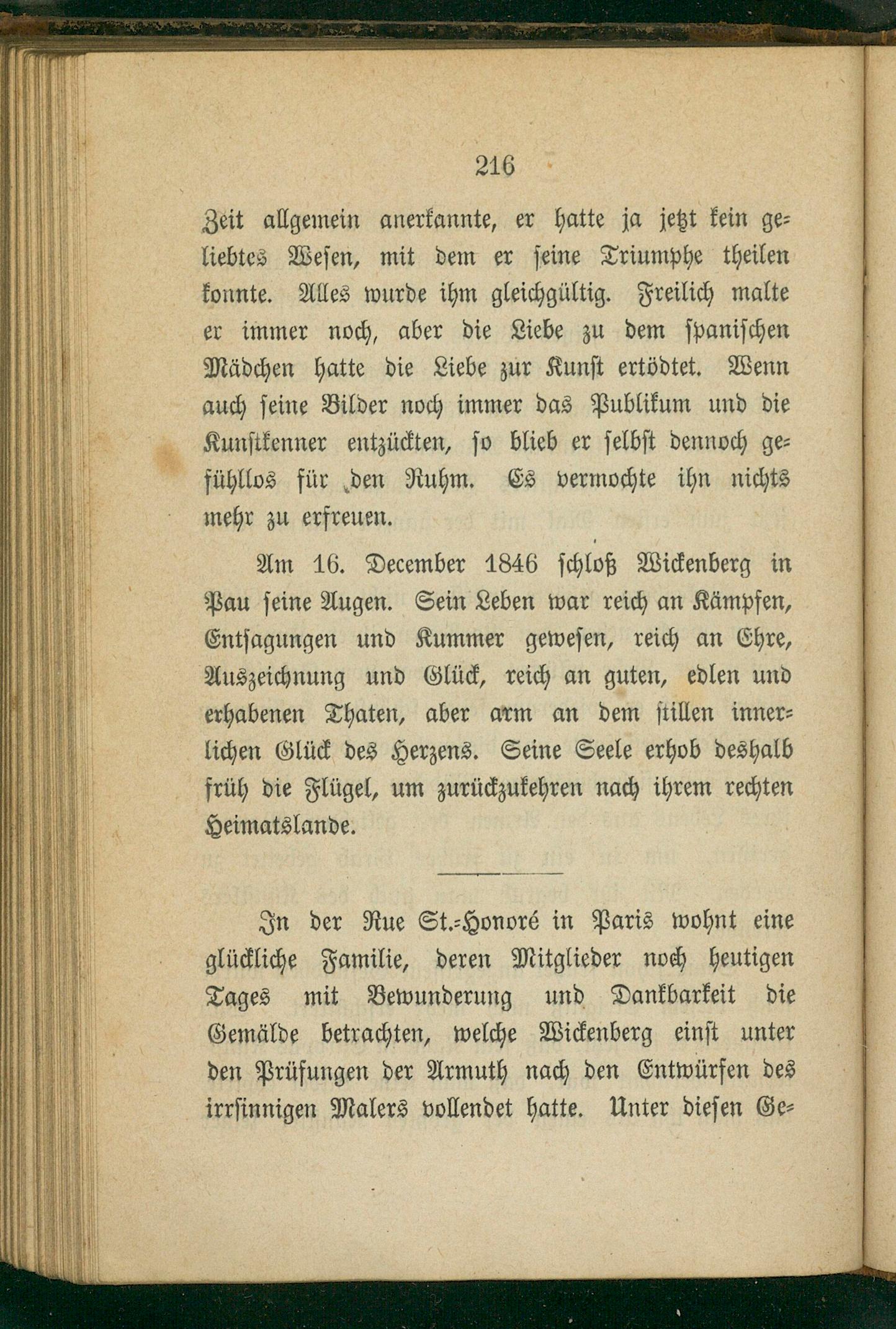 216

Zeit allgemein anerkannte, er hatte ja jetzt kein geliebtes Wesen, mit dem er seine Triumphe theilen konnte. Alles wurde ihm gleichgültig. Freilich malte er immer noch, aber die Liebe zu dem spanischen Mädchen hatte die Liebe zur Kunst ertödtet. Wenn auch seine Bilder noch immer das Publikum und die Kunstkenner entzückten, so blieb er selbst dennoch gefühllos für den Ruhm. Es vermochte ihn nichts mehr zu erfreuen.

Am 16. December 1846 schloß Wickenberg in Pau seine Augen. Sein Leben war reich an Kämpfen, Entsagungen und Kummer gewesen, reich an Ehre, Auszeichnung und Glück, reich an guten, edlen und erhabenen Thaten, aber arm an dem stillen innerlichen Glück des Herzens. Seine Seele erhob deshalb früh die Flügel, um zurückzukehren nach ihrem rechten Heimatslande.

In der Rue St.-Honoré in Paris wohnt eine glückliche Familie, deren Mitglieder noch heutigen Tages mit Bewunderung und Dankbarkeit die Gemälde betrachten, welche Wickenberg einst unter den Prüfungen der Armuth nach den Entwürfen des irrsinnigen Malers vollendet hatte. Unter diesen Ge-